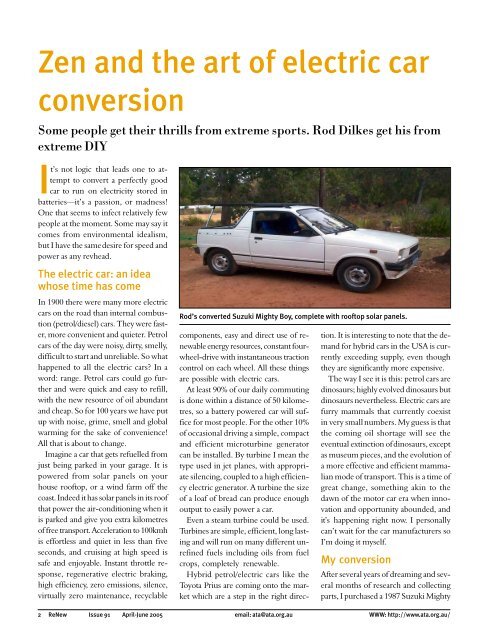 Zen and the art of electric car conversion

Some people get their thrills from extreme sports. Rod Dilkes get his from extreme DIY

It's not logic that leads one to attempt to convert a perfectly good car to run on electricity stored in batteries—it's a passion, or madness! One that seems to infect relatively few people at the moment. Some may say it comes from environmental idealism, but I have the same desire for speed and power as any revhead.

The electric car: an idea whose time has come

In 1900 there were many more electric cars on the road than internal combustion (petrol/diesel) cars. They were faster, more convenient and quieter. Petrol cars of the day were noisy, dirty, smelly, difficult to start and unreliable. So what happened to all the electric cars? In a word: range. Petrol cars could go further and were quick and easy to refill, with the new resource of oil abundant and cheap. So for 100 years we have put up with noise, grime, smell and global warming for the sake of convenience! All that is about to change.

Imagine a car that gets refuelled from just being parked in your garage. It is powered from solar panels on your house rooftop, or a wind farm off the coast. Indeed it has solar panels in its roof that power the air-conditioning when it is parked and give you extra kilometres of free transport. Acceleration to 100kmh is effortless and quiet in less than five seconds, and cruising at high speed is safe and enjoyable. Instant throttle response, regenerative electric braking, high efficiency, zero emissions, silence, virtually zero maintenance, recyclable

Rod's converted Suzuki Mighty Boy, complete with rooftop solar panels.

components, easy and direct use of renewable energy resources, constant four-wheel-drive with instantaneous traction control on each wheel. All these things are possible with electric cars.

At least 90% of our daily commuting is done within a distance of 50 kilometres, so a battery powered car will suffice for most people. For the other 10% of occasional driving a simple, compact and efficient microturbine generator can be installed. By turbine I mean the type used in jet planes, with appropriate silencing, coupled to a high efficiency electric generator. A turbine the size of a loaf of bread can produce enough output to easily power a car.

Even a steam turbine could be used. Turbines are simple, efficient, long lasting and will run on many different unrefined fuels including oils from fuel crops, completely renewable.

Hybrid petrol/electric cars like the Toyota Prius are coming onto the market which are a step in the right direction. It is interesting to note that the demand for hybrid cars in the USA is currently exceeding supply, even though they are significantly more expensive.

The way I see it is this: petrol cars are dinosaurs; highly evolved dinosaurs but dinosaurs nevertheless. Electric cars are furry mammals that currently coexist in very small numbers. My guess is that the coming oil shortage will see the eventual extinction of dinosaurs, except as museum pieces, and the evolution of a more effective and efficient mammalian mode of transport. This is a time of great change, something akin to the dawn of the motor car era when innovation and opportunity abounded, and it's happening right now. I personally can't wait for the car manufacturers so I'm doing it myself.

My conversion

After several years of dreaming and several months of research and collecting parts, I purchased a 1987 Suzuki Mighty

2 ReNew Issue 91 April-June 2005 email: ata@ata.org.au WWW: http://www.ata.org.au/